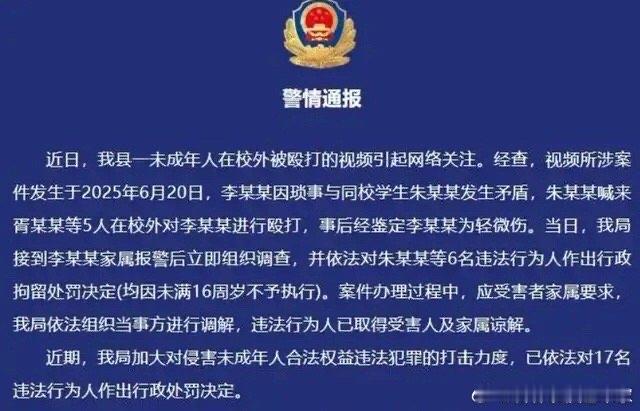 警情通报

近日，我县一未成年人在校外被殴打的视频引起网络关注。经查，视频所涉案件发生于2025年6月20日，李某某因琐事与同校学生朱某某发生矛盾，朱某某喊来胥某某等5人在校外对李某某进行殴打，事后经鉴定李某某为轻微伤。当日，我局接到李某某家属报警后立即组织调查，并依法对朱某某等6名违法行为人作出行政拘留处罚决定(均因未满16周岁不予执行)。案件办理过程中，应受害者家属要求，我局依法组织当事方进行调解，违法行为人已取得受害人及家属谅解。

近期，我局加大对侵害未成年人合法权益违法犯罪的打击力度，已依法对17名违法行为人作出行政处罚决定。